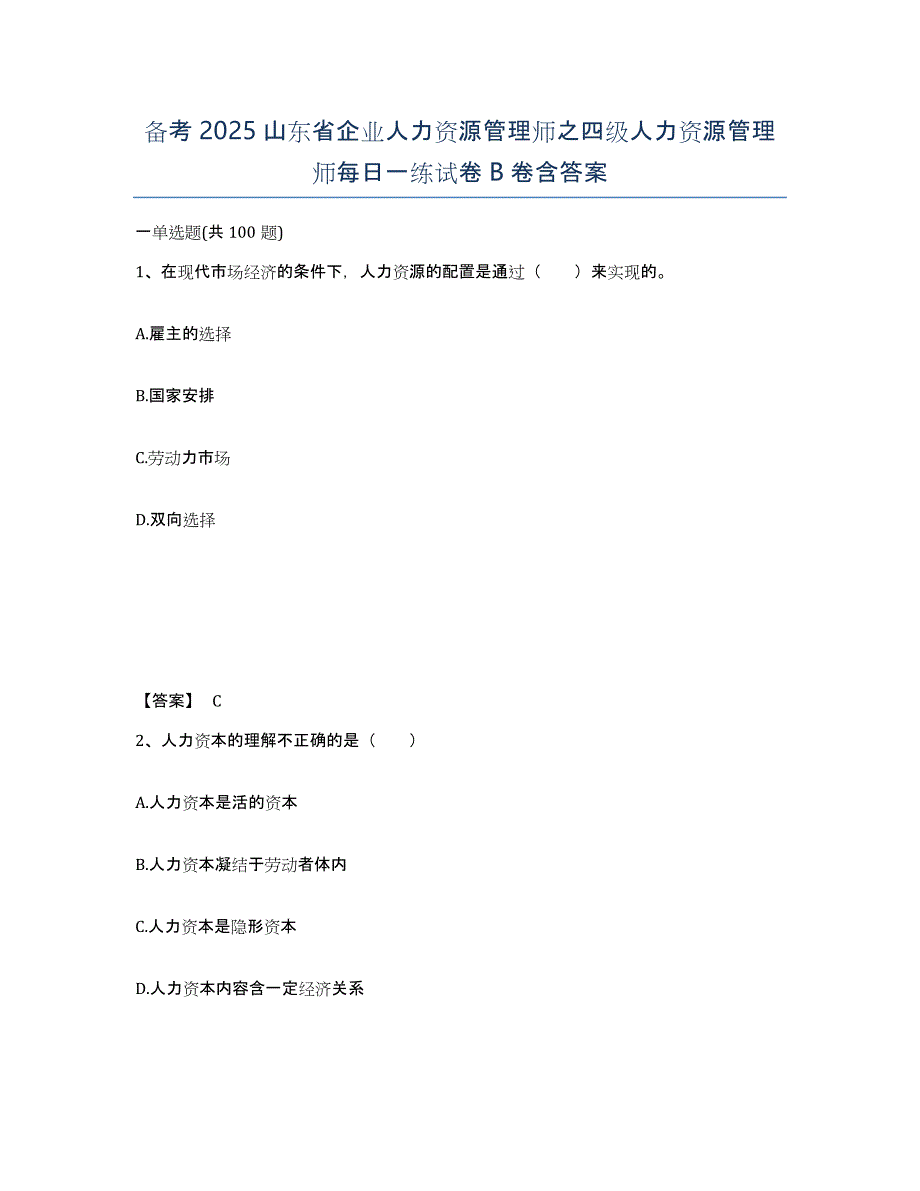 备考 2025 山东省企业人力资源管理师之四级人力资源管理师每日一练试卷 B 卷含答案

一单选题(共 100 题)

1、在现代市场经济的条件下，人力资源的配置是通过（　　）来实现的。

A.雇主的选择

B.国家安排

C.劳动力市场

D.双向选择

【答案】 C

2、人力资本的理解不正确的是（　　）

A.人力资本是活的资本

B.人力资本凝结于劳动者体内

C.人力资本是隐形资本

D.人力资本内容含一定经济关系